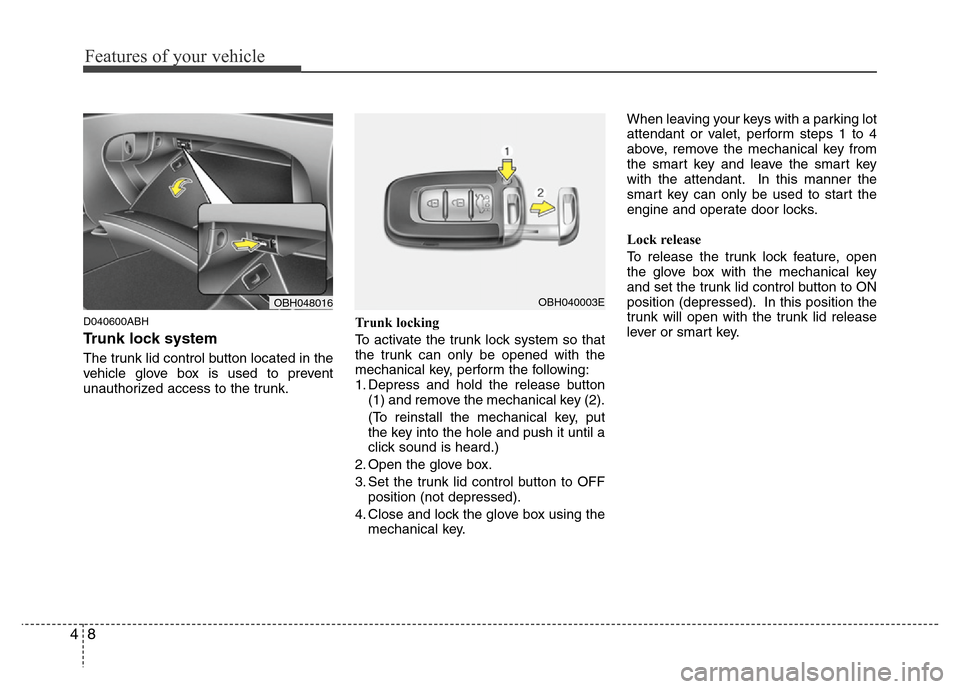 Features of your vehicle

OBH048016

D040600ABH

Trunk lock system

The trunk lid control button located in the vehicle glove box is used to prevent unauthorized access to the trunk.

1

2

OBH040003E

Trunk locking

To activate the trunk lock system so that the trunk can only be opened with the mechanical key, perform the following:

1. Depress and hold the release button (1) and remove the mechanical key (2).

(To reinstall the mechanical key, put the key into the hole and push it until a click sound is heard.)

2. Open the glove box.

3. Set the trunk lid control button to OFF position (not depressed).

4. Close and lock the glove box using the mechanical key.

When leaving your keys with a parking lot attendant or valet, perform steps 1 to 4 above, remove the mechanical key from the smart key and leave the smart key with the attendant. In this manner the smart key can only be used to start the engine and operate door locks.

Lock release

To release the trunk lock feature, open the glove box with the mechanical key and set the trunk lid control button to ON position (depressed). In this position the trunk will open with the trunk lid release lever or smart key.

4 8

carmanualsonline.info